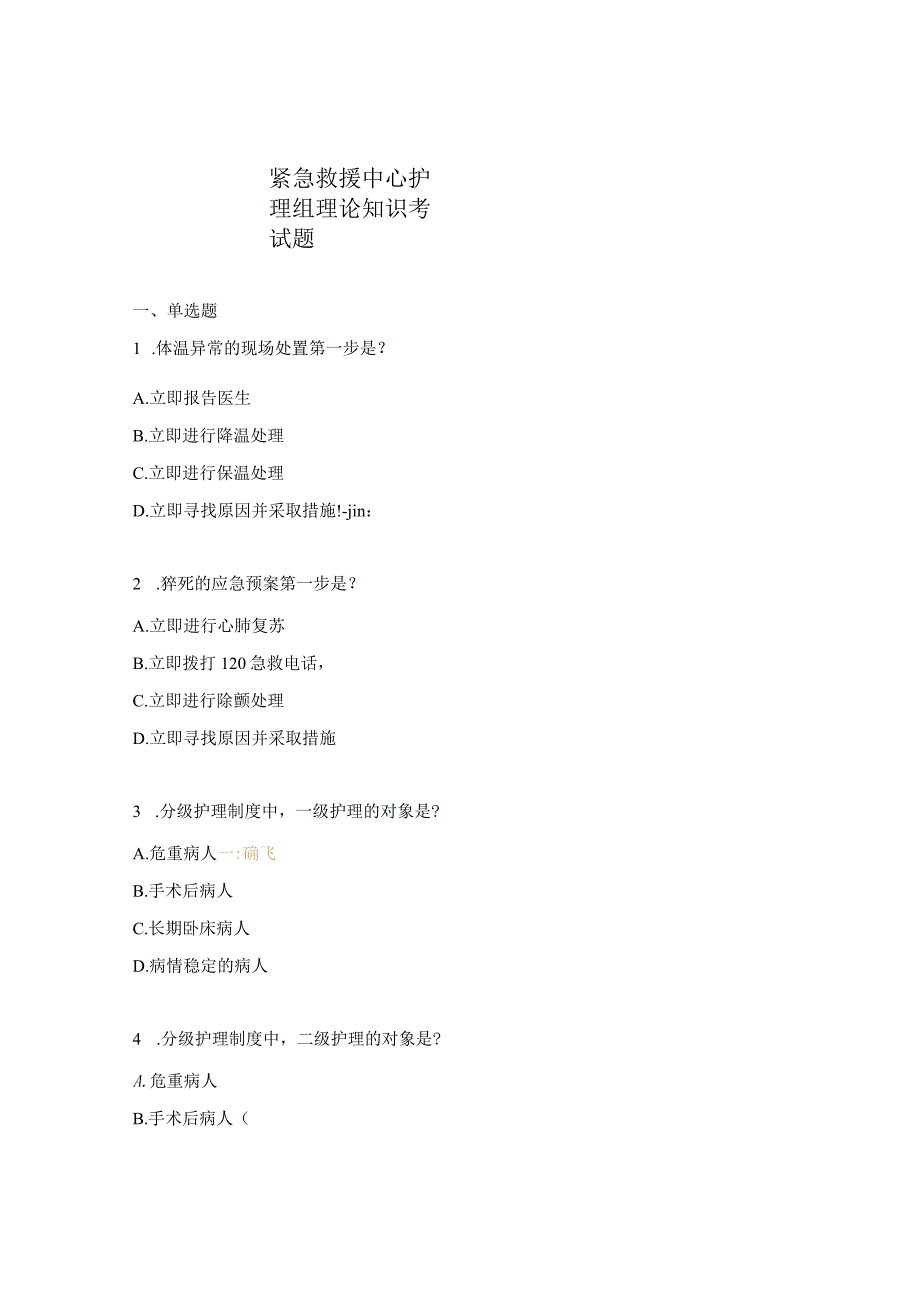 紧急救援中心护理组理论知识考试题

一、单选题

1 .体温异常的现场处置第一步是？

A.立即报告医生

B.立即进行降温处理

C.立即进行保温处理

D.立即寻找原因并采取措施!-jin：

2 .猝死的应急预案第一步是？

A.立即进行心肺复苏

B.立即拨打120急救电话，

C.立即进行除颤处理

D.立即寻找原因并采取措施

3 .分级护理制度中，一级护理的对象是?

A.危重病人一:确飞

B.手术后病人

C.长期卧床病人

D.病情稳定的病人

4 .分级护理制度中，二级护理的对象是?

A.危重病人

B.手术后病人（